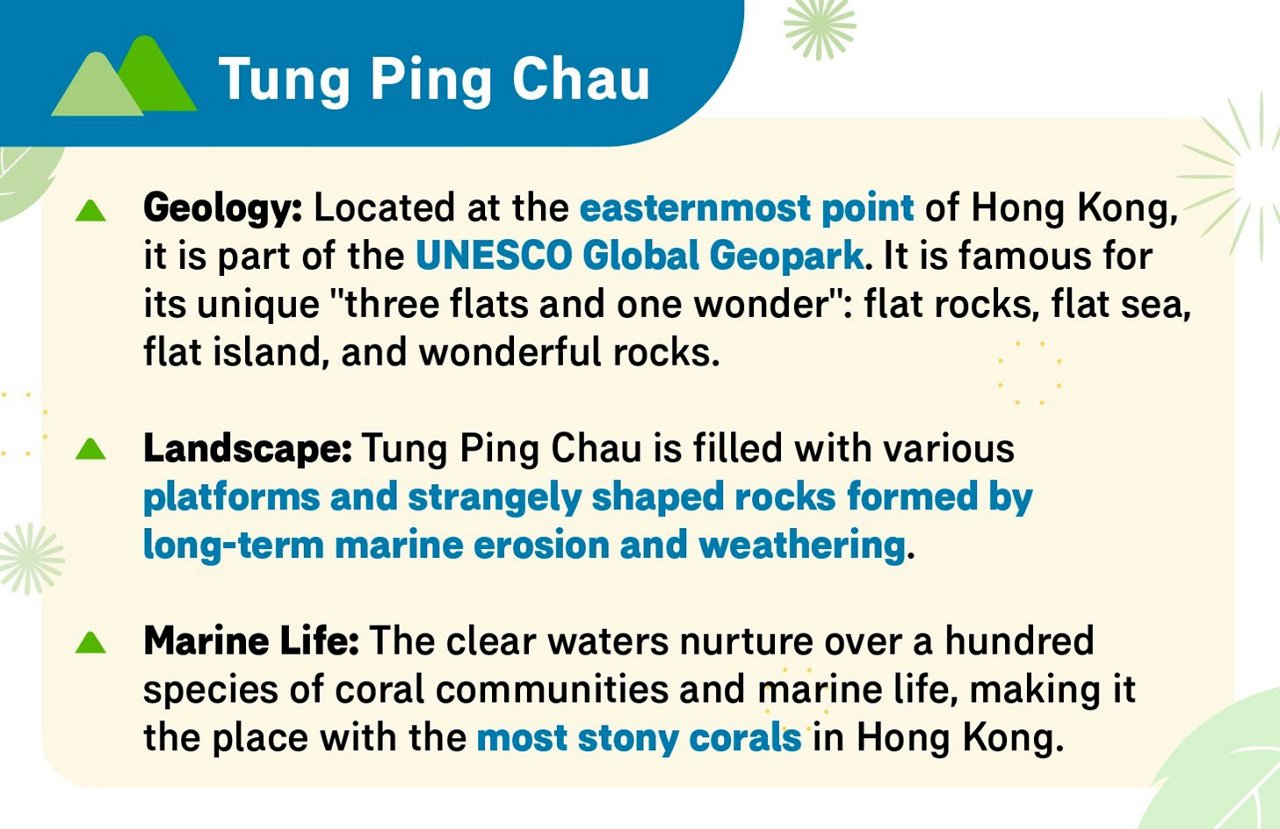 Tung Ping Chau

▲ Geology: Located at the easternmost point of Hong Kong, it is part of the UNESCO Global Geopark. It is famous for its unique "three flats and one wonder": flat rocks, flat sea, flat island, and wonderful rocks.

▲ Landscape: Tung Ping Chau is filled with various platforms and strangely shaped rocks formed by long-term marine erosion and weathering.

▲ Marine Life: The clear waters nurture over a hundred species of coral communities and marine life, making it the place with the most stony corals in Hong Kong.